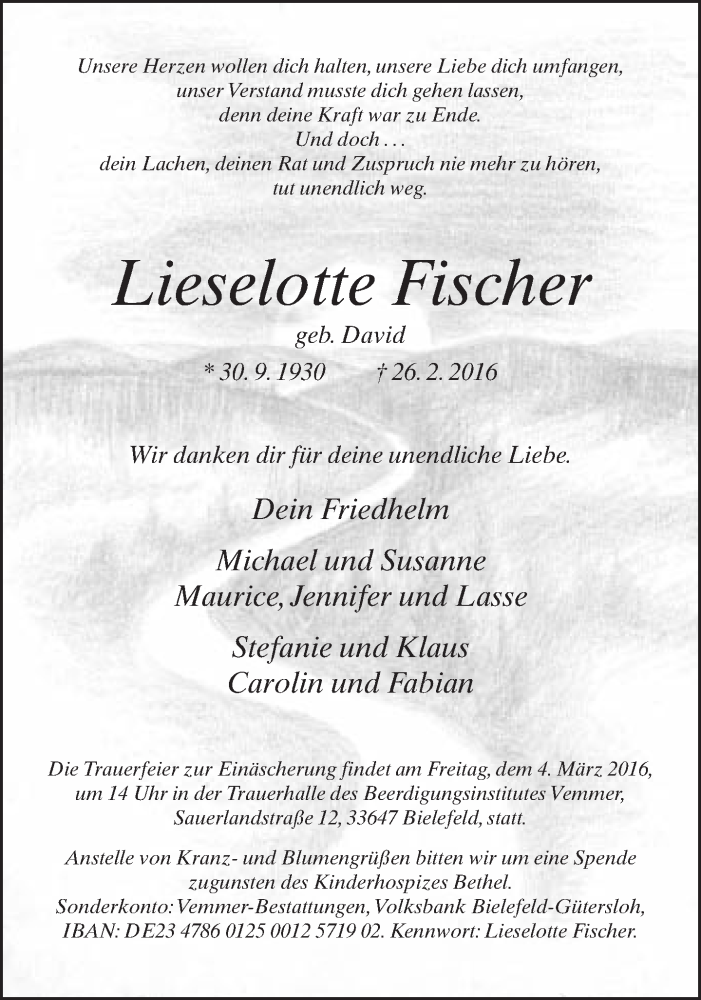 Unsere Herzen wollen dich halten, unsere Liebe dich umfangen,
unser Verstand musste dich gehen lassen,
denn deine Kraft war zu Ende.
Und doch . . .
dein Lachen, deinen Rat und Zuspruch nie mehr zu hören,
tut unendlich weg.

Lieselotte Fischer

geb. David

* 30. 9. 1930 † 26. 2. 2016

Wir danken dir für deine unendliche Liebe.

Dein Friedhelm

Michael und Susanne
Maurice, Jennifer und Lasse

Stefanie und Klaus
Carolin und Fabian

Die Trauerfeier zur Einäscherung findet am Freitag, dem 4. März 2016, um 14 Uhr in der Trauerhalle des Beerdigungsinstitutes Vemmer, Sauerlandstraße 12, 33647 Bielefeld, statt.

Anstelle von Kranz- und Blumengrüßen bitten wir um eine Spende zugunsten des Kinderhospizes Bethel.
Sonderkonto: Vemmer-Bestattungen, Volksbank Bielefeld-Gütersloh, IBAN: DE23 4786 0125 0012 5719 02. Kennwort: Lieselotte Fischer.